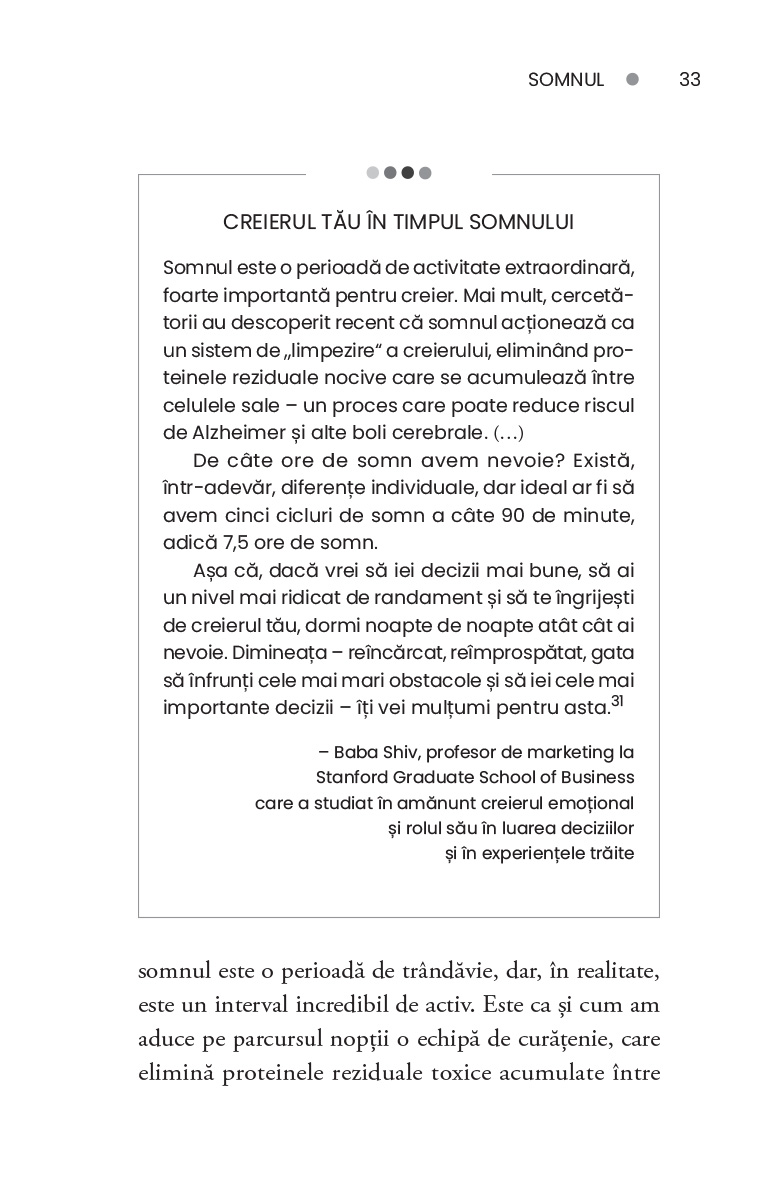 SOMNUL 33

CREIERUL TĂU ÎN TIMPUL SOMNULUI

Somnul este o perioadă de activitate extraordinară, foarte importantă pentru creier. Mai mult, cercetătorii au descoperit recent că somnul acționează ca un sistem de „limpezire" a creierului, eliminând proteinele reziduale nocive care se acumulează între celulele sale – un proces care poate reduce riscul de Alzheimer și alte boli cerebrale. (...)

De câte ore de somn avem nevoie? Există, într-adevăr, diferențe individuale, dar ideal ar fi să avem cinci cicluri de somn a câte 90 de minute, adică 7,5 ore de somn.

Așa că, dacă vrei să iei decizii mai bune, să ai un nivel mai ridicat de randament și să te îngrijești de creierul tău, dormi noapte de noapte atât cât ai nevoie. Dimineața – reîncărcat, reîmprospătat, gata să înfrunți cele mai mari obstacole și să iei cele mai importante decizii – îți vei mulțumi pentru asta.$^{31}$

– Baba Shiv, profesor de marketing la Stanford Graduate School of Business care a studiat în amănunt creierul emoțional și rolul său în luarea deciziilor și în experiențele trăite

somnul este o perioadă de trândăvie, dar, în realitate, este un interval incredibil de activ. Este ca și cum am aduce pe parcursul nopții o echipă de curățenie, care elimină proteinele reziduale toxice acumulate între